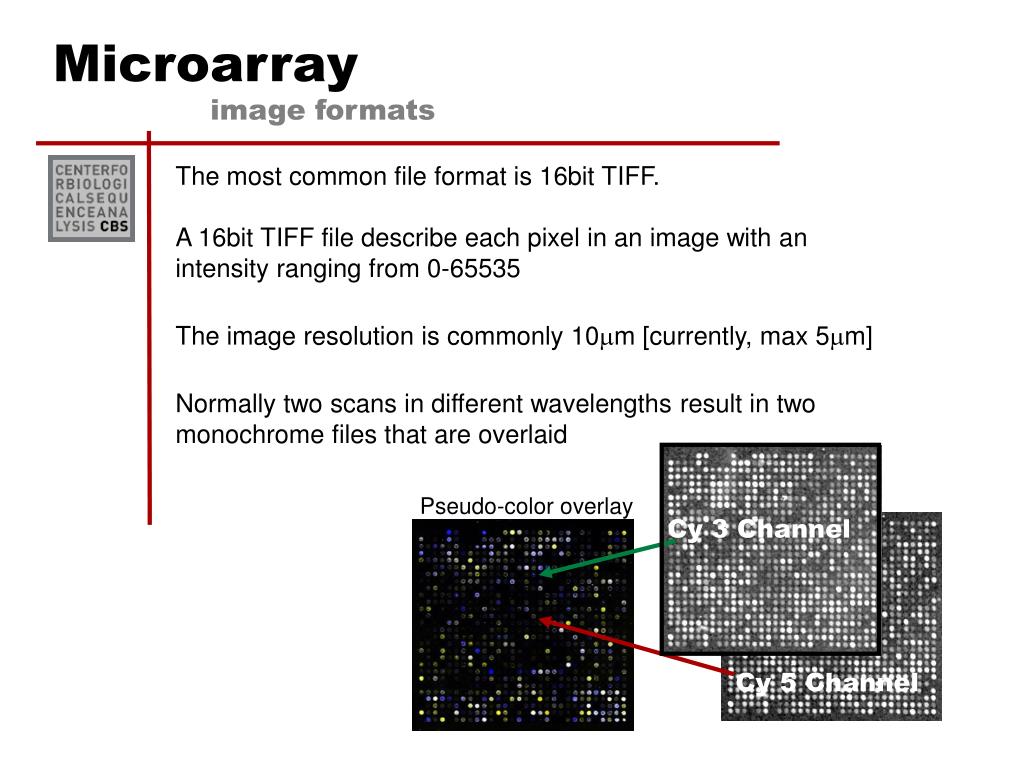 Microarray
image formats

CENTERFO
RBIOLOGI
CALSEQU
ENCEANA
LYSIS CBS

The most common file format is 16bit TIFF.

A 16bit TIFF file describe each pixel in an image with an intensity ranging from 0-65535

The image resolution is commonly 10$\mu$m [currently, max 5$\mu$m]

Normally two scans in different wavelengths result in two monochrome files that are overlaid

Pseudo-color overlay

Cy 3 Channel

Cy 5 Channel